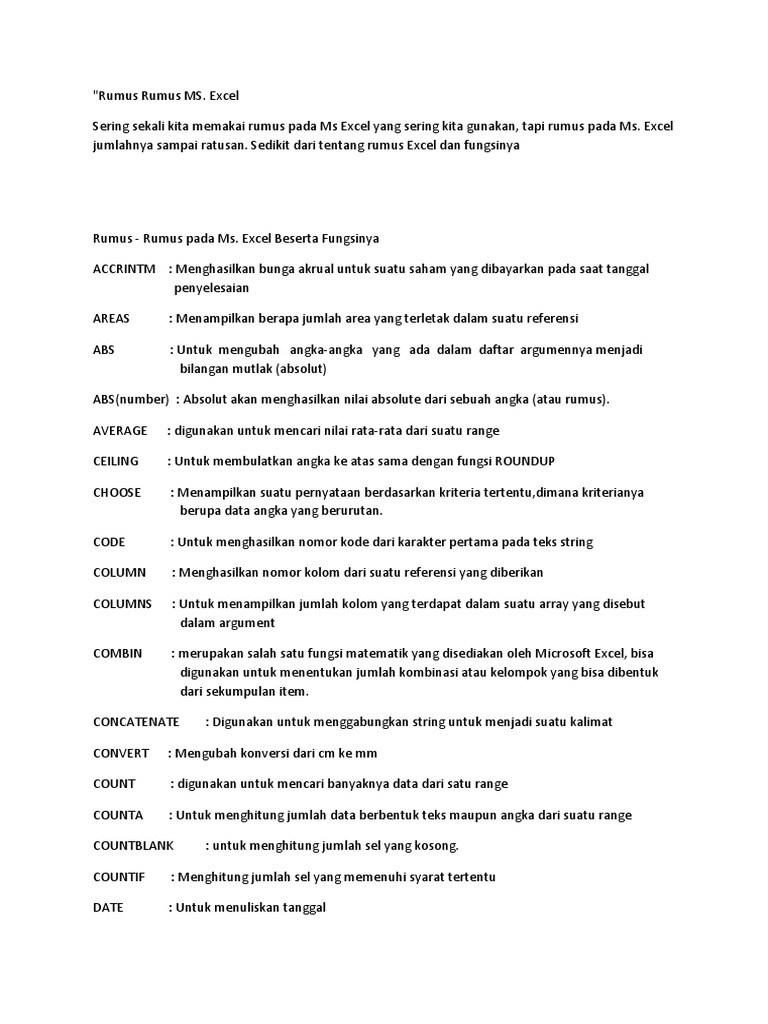 "Rumus Rumus MS. Excel

Sering sekali kita memakai rumus pada Ms Excel yang sering kita gunakan, tapi rumus pada Ms. Excel jumlahnya sampai ratusan. Sedikit dari tentang rumus Excel dan fungsinya

Rumus - Rumus pada Ms. Excel Beserta Fungsinya

ACCRINTM : Menghasilkan bunga akrual untuk suatu saham yang dibayarkan pada saat tanggal penyelesaian

AREAS : Menampilkan berapa jumlah area yang terletak dalam suatu referensi

ABS : Untuk mengubah angka-angka yang ada dalam daftar argumennya menjadi bilangan mutlak (absolut)

ABS(number) : Absolut akan menghasilkan nilai absolute dari sebuah angka (atau rumus).

AVERAGE : digunakan untuk mencari nilai rata-rata dari suatu range

CEILING : Untuk membulatkan angka ke atas sama dengan fungsi ROUNDUP

CHOOSE : Menampilkan suatu pernyataan berdasarkan kriteria tertentu,dimana kriterianya berupa data angka yang berurutan.

CODE : Untuk menghasilkan nomor kode dari karakter pertama pada teks string

COLUMN : Menghasilkan nomor kolom dari suatu referensi yang diberikan

COLUMNS : Untuk menampilkan jumlah kolom yang terdapat dalam suatu array yang disebut dalam argument

COMBIN : merupakan salah satu fungsi matematik yang disediakan oleh Microsoft Excel, bisa digunakan untuk menentukan jumlah kombinasi atau kelompok yang bisa dibentuk dari sekumpulan item.

CONCATENATE : Digunakan untuk menggabungkan string untuk menjadi suatu kalimat

CONVERT : Mengubah konversi dari cm ke mm

COUNT : digunakan untuk mencari banyaknya data dari satu range

COUNTA : Untuk menghitung jumlah data berbentuk teks maupun angka dari suatu range

COUNTBLANK : untuk menghitung jumlah sel yang kosong.

COUNTIF : Menghitung jumlah sel yang memenuhi syarat tertentu

DATE : Untuk menuliskan tanggal